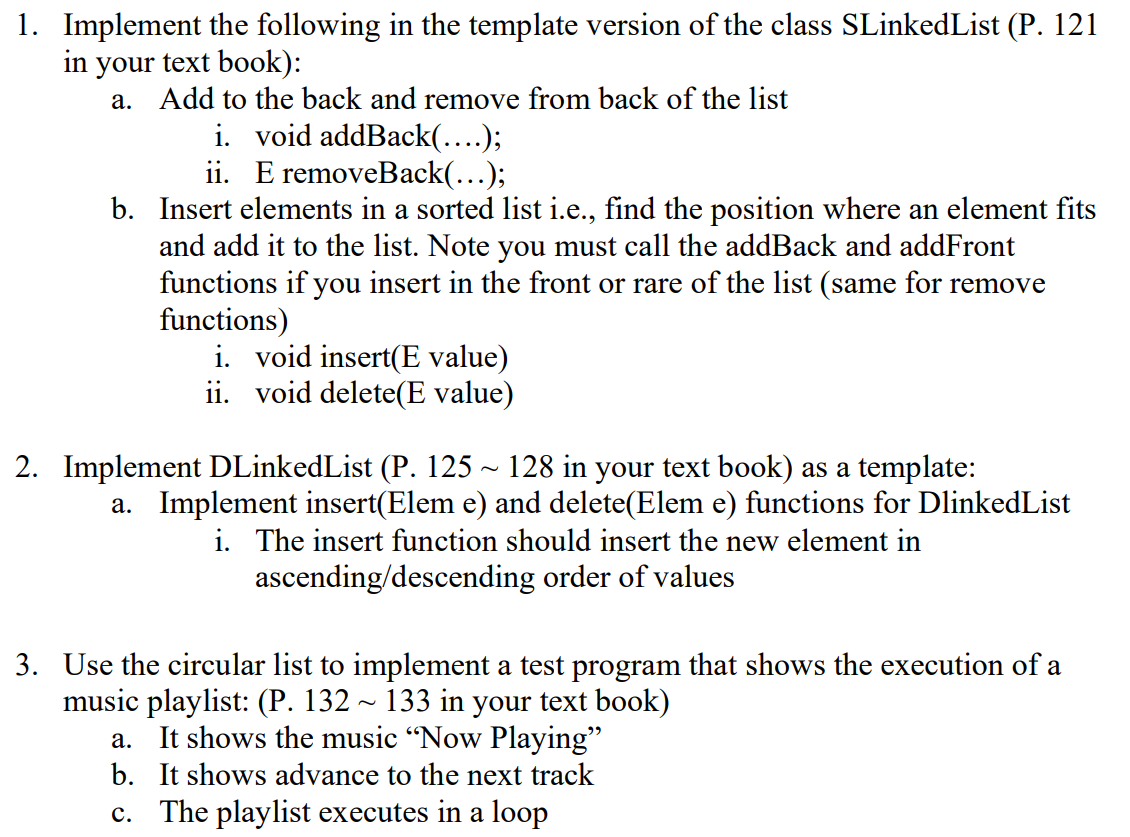 1. Implement the following in the template version of the class SLinkedList (P. 121 in your text book):

a. Add to the back and remove from back of the list

i. void addBack(….);

ii. E removeBack(…);

b. Insert elements in a sorted list i.e., find the position where an element fits and add it to the list. Note you must call the addBack and addFront functions if you insert in the front or rare of the list (same for remove functions)

i. void insert(E value)

ii. void delete(E value)

2. Implement DLinkedList (P. 125 ~ 128 in your text book) as a template:

a. Implement insert(Elem e) and delete(Elem e) functions for DlinkedList

i. The insert function should insert the new element in ascending/descending order of values

3. Use the circular list to implement a test program that shows the execution of a music playlist: (P. 132 ~ 133 in your text book)

a. It shows the music “Now Playing”

b. It shows advance to the next track

c. The playlist executes in a loop